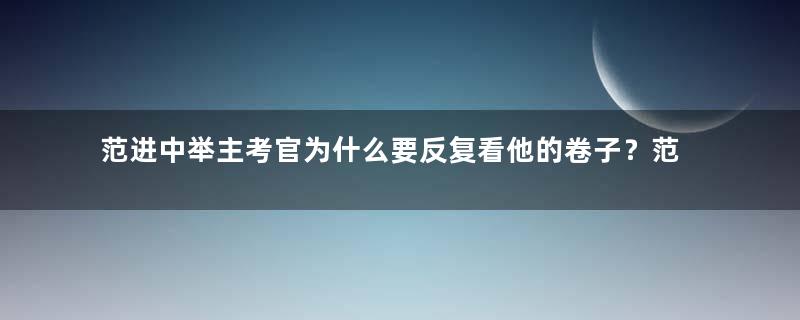 范进中举主考官为什么要反复看他的卷子？范